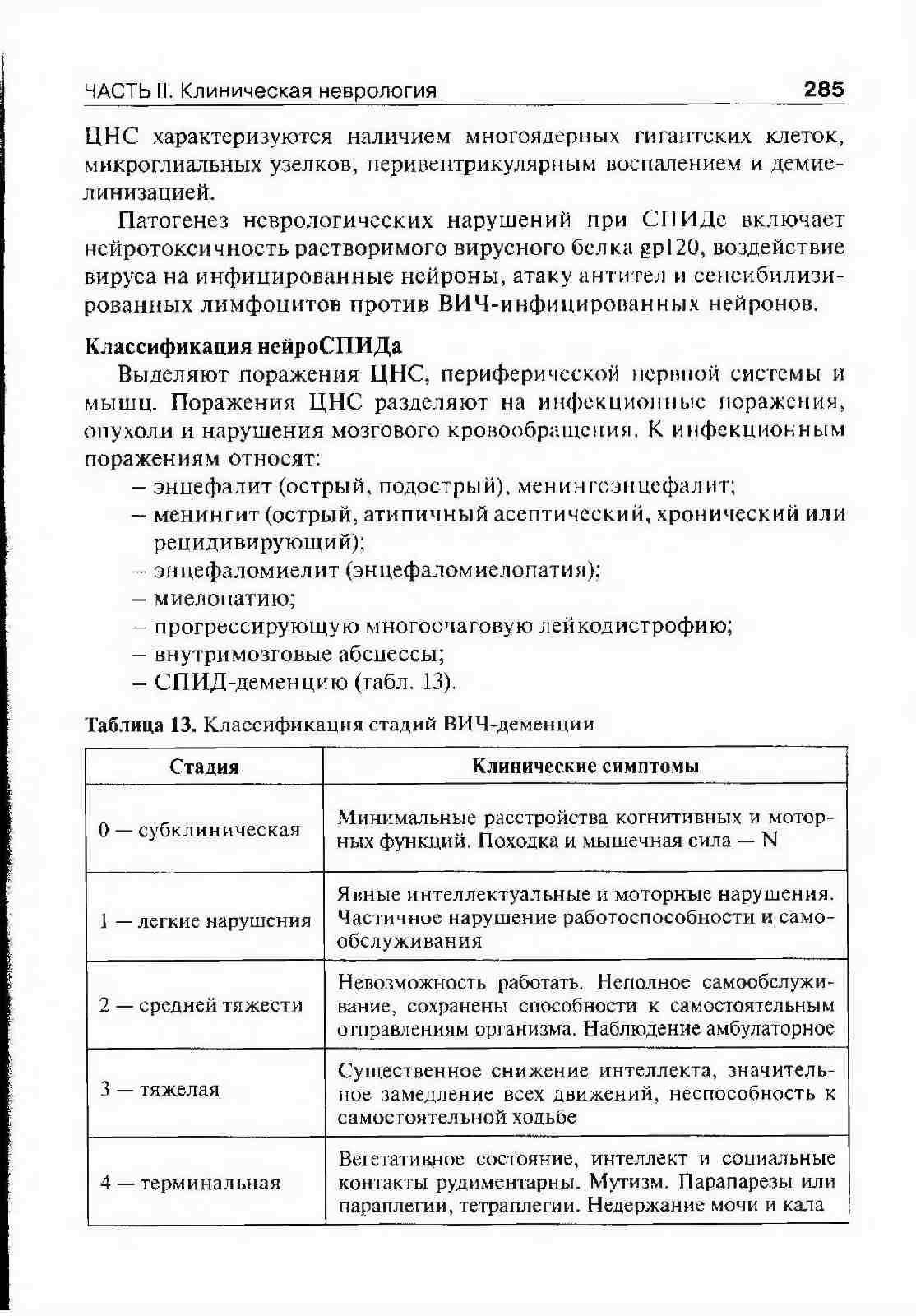 ЧАСТЬ II. Клиническая неврология 285

ЦНС характеризуются наличием многоядерных гигантских клеток, микроглиальных узелков, перивентрикулярным воспалением и демиелинизацией.

Патогенез неврологических нарушений при СПИДе включает нейротоксичность растворимого вирусного белка gp120, воздействие вируса на инфицированные нейроны, атаку антител и сенсибилизированных лимфоцитов против ВИЧ-инфицированных нейронов.

Классификация нейроСПИДа

Выделяют поражения ЦНС, периферической нервной системы и мышц. Поражения ЦНС разделяют на инфекционные поражения, опухоли и нарушения мозгового кровообращения. К инфекционным поражениям относят:

– энцефалит (острый, подострый), менингоэнцефалит;
– менингит (острый, атипичный асептический, хронический или рецидивирующий);
– энцефаломиелит (энцефаломиелопатия);
– миелопатию;
– прогрессирующую многоочаговую лейкодистрофию;
– внутримозговые абсцессы;
– СПИД-деменцию (табл. 13).

Таблица 13. Классификация стадий ВИЧ-деменции

| Стадия | Клинические симптомы |
|---|---|
| 0 — субклиническая | Минимальные расстройства когнитивных и моторных функций. Походка и мышечная сила — N |
| 1 — легкие нарушения | Явные интеллектуальные и моторные нарушения. Частичное нарушение работоспособности и самообслуживания |
| 2 — средней тяжести | Невозможность работать. Неполное самообслуживание, сохранены способности к самостоятельным отправлениям организма. Наблюдение амбулаторное |
| 3 — тяжелая | Существенное снижение интеллекта, значительное замедление всех движений, неспособность к самостоятельной ходьбе |
| 4 — терминальная | Вегетативное состояние, интеллект и социальные контакты рудиментарны. Мутизм. Парапарезы или параплегии, тетраплегии. Недержание мочи и кала |